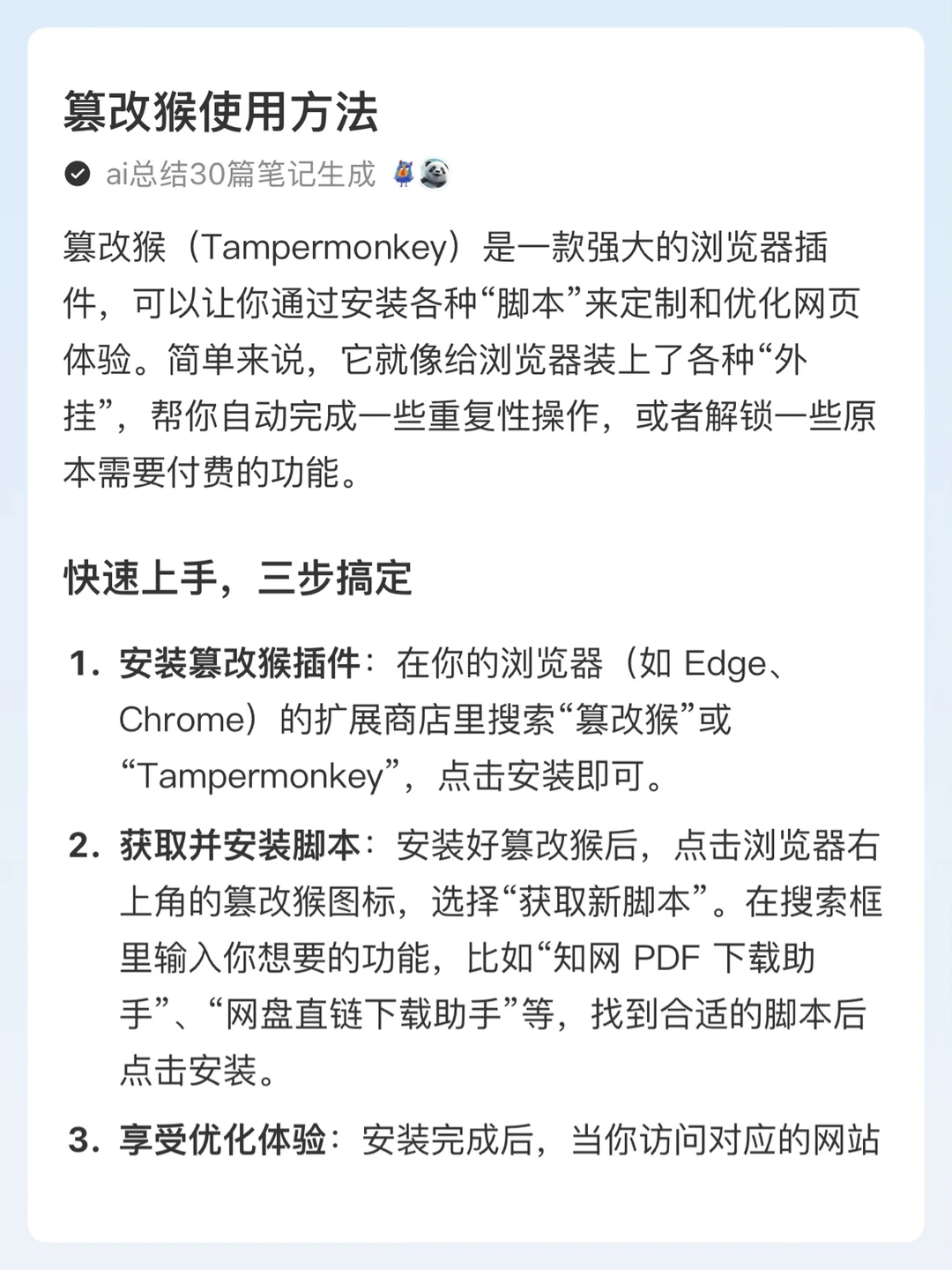 篡改猴使用方法

ai总结30篇笔记生成

篡改猴（Tampermonkey）是一款强大的浏览器插件，可以让你通过安装各种“脚本”来定制和优化网页体验。简单来说，它就像给浏览器装上了各种“外挂”，帮你自动完成一些重复性操作，或者解锁一些原本需要付费的功能。

快速上手，三步搞定

1. 安装篡改猴插件：在你的浏览器（如 Edge、Chrome）的扩展商店里搜索“篡改猴”或“Tampermonkey”，点击安装即可。

2. 获取并安装脚本：安装好篡改猴后，点击浏览器右上角的篡改猴图标，选择“获取新脚本”。在搜索框里输入你想要的功能，比如“知网 PDF 下载助手”、“网盘直链下载助手”等，找到合适的脚本后点击安装。

3. 享受优化体验：安装完成后，当你访问对应的网站